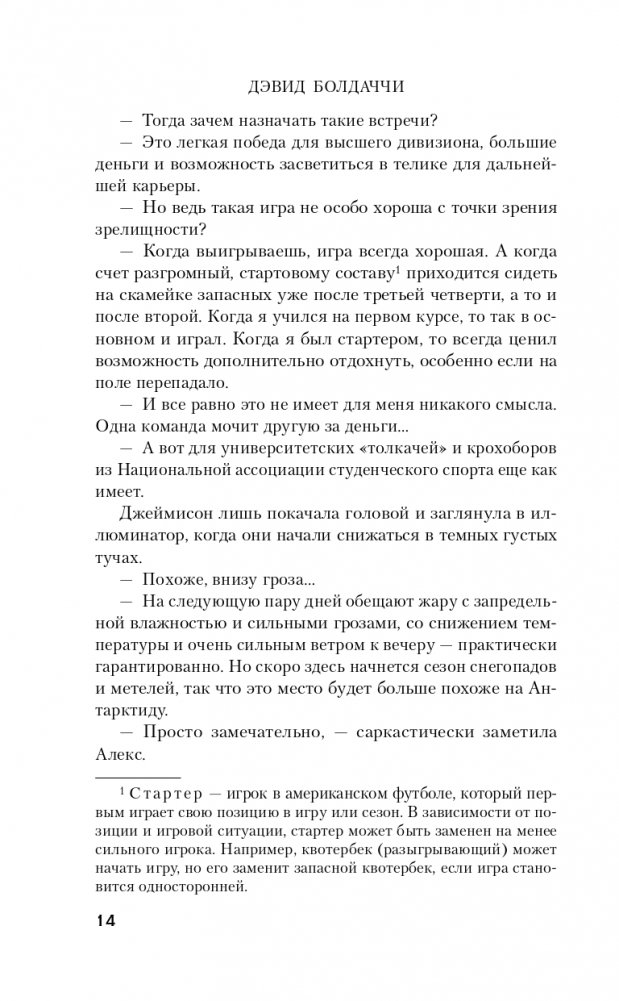 ДЭВИД БОЛДАЧЧИ

— Тогда зачем назначать такие встречи?

— Это легкая победа для высшего дивизиона, большие деньги и возможность засветиться в телике для дальнейшей карьеры.

— Но ведь такая игра не особо хороша с точки зрения зрелищности?

— Когда выигрываешь, игра всегда хорошая. А когда счет разгромный, стартовому составу$^1$ приходится сидеть на скамейке запасных уже после третьей четверти, а то и после второй. Когда я учился на первом курсе, то так в основном и играл. Когда я был стартером, то всегда ценил возможность дополнительно отдохнуть, особенно если на поле перепадало.

— И все равно это не имеет для меня никакого смысла. Одна команда мочит другую за деньги...

— А вот для университетских «толкачей» и крохоборов из Национальной ассоциации студенческого спорта еще как имеет.

Джеймисон лишь покачала головой и заглянула в иллюминатор, когда они начали снижаться в темных густых тучах.

— Похоже, внизу гроза...

— На следующую пару дней обещают жару с запредельной влажностью и сильными грозами, со снижением температуры и очень сильным ветром к вечеру — практически гарантированно. Но скоро здесь начнется сезон снегопадов и метелей, так что это место будет больше похоже на Антарктиду.

— Просто замечательно, — саркастически заметила Алекс.

$^1$ Стартер — игрок в американском футболе, который первым играет свою позицию в игру или сезон. В зависимости от позиции и игровой ситуации, стартер может быть заменен на менее сильного игрока. Например, квотербек (разыгрывающий) может начать игру, но его заменит запасной квотербек, если игра становится односторонней.

14